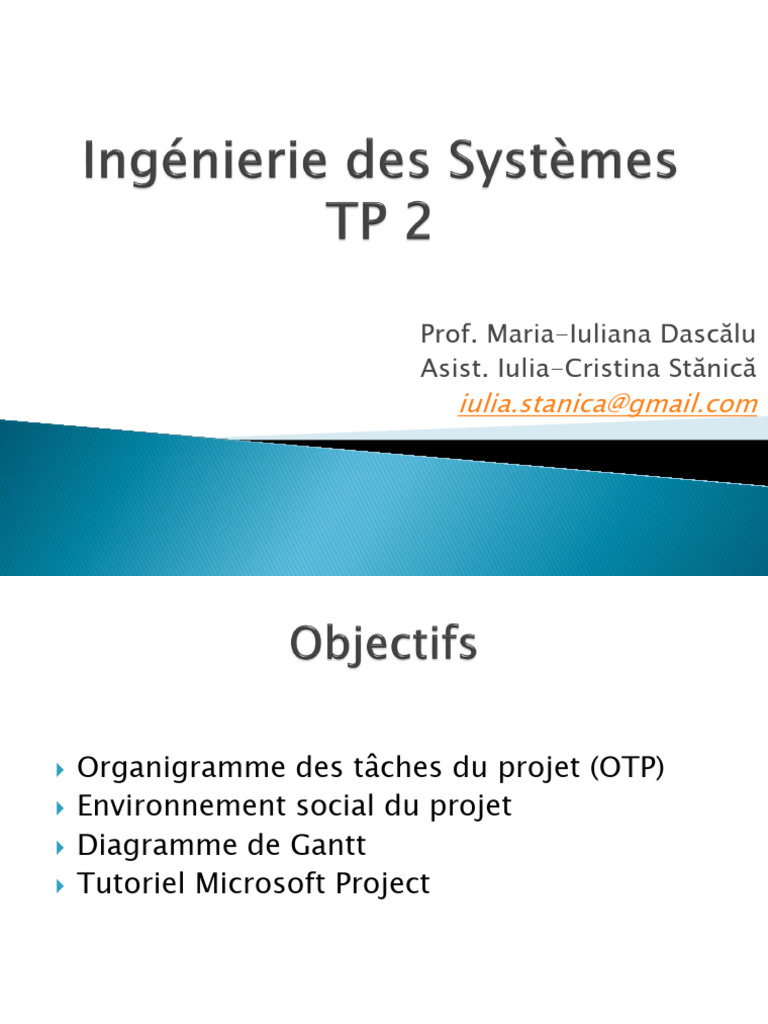 Ingénierie des Systèmes
TP 2

Prof. Maria-Iuliana Dascălu
Asist. Iulia-Cristina Stănică
iulia.stanica@gmail.com

Objectifs

▸ Organigramme des tâches du projet (OTP)
▸ Environnement social du projet
▸ Diagramme de Gantt
▸ Tutoriel Microsoft Project